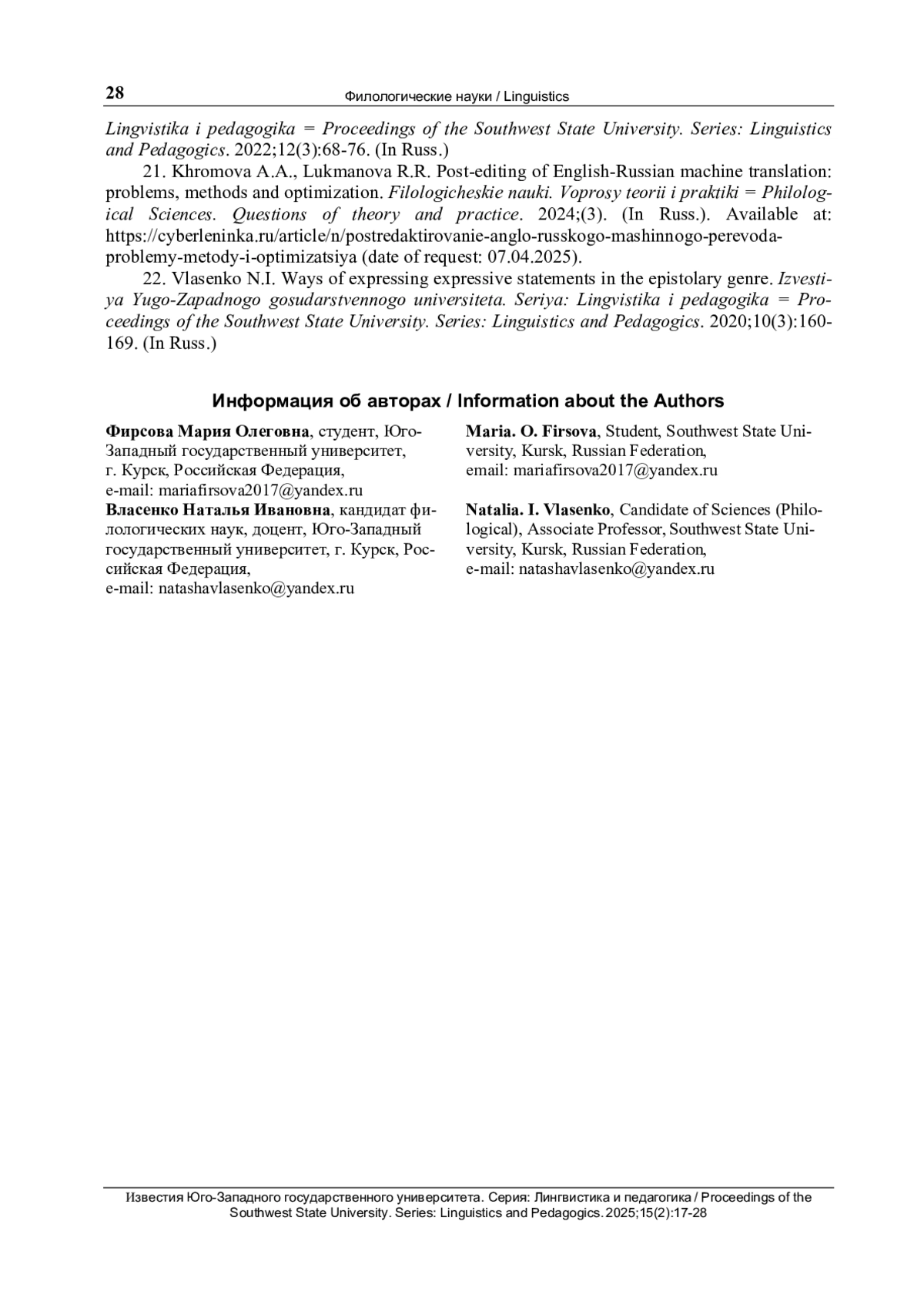 28 Филологические науки / Linguistics

Lingvistika i pedagogika = Proceedings of the Southwest State University. Series: Linguistics and Pedagogics. 2022;12(3):68-76. (In Russ.)

21. Khromova A.A., Lukmanova R.R. Post-editing of English-Russian machine translation: problems, methods and optimization. Filologicheskie nauki. Voprosy teorii i praktiki = Philological Sciences. Questions of theory and practice. 2024;(3). (In Russ.). Available at: https://cyberleninka.ru/article/n/postredaktirovanie-anglo-russkogo-mashinnogo-perevoda-problemy-metody-i-optimizatsiya (date of request: 07.04.2025).

22. Vlasenko N.I. Ways of expressing expressive statements in the epistolary genre. Izvestiya Yugo-Zapadnogo gosudarstvennogo universiteta. Seriya: Lingvistika i pedagogika = Proceedings of the Southwest State University. Series: Linguistics and Pedagogics. 2020;10(3):160-169. (In Russ.)

Информация об авторах / Information about the Authors

Фирсова Мария Олеговна, студент, Юго-Западный государственный университет, г. Курск, Российская Федерация, e-mail: mariafirsova2017@yandex.ru

Власенко Наталья Ивановна, кандидат филологических наук, доцент, Юго-Западный государственный университет, г. Курск, Российская Федерация, e-mail: natashavlasenko@yandex.ru

Maria. O. Firsova, Student, Southwest State University, Kursk, Russian Federation, email: mariafirsova2017@yandex.ru

Natalia. I. Vlasenko, Candidate of Sciences (Philological), Associate Professor, Southwest State University, Kursk, Russian Federation, e-mail: natashavlasenko@yandex.ru

Известия Юго-Западного государственного университета. Серия: Лингвистика и педагогика / Proceedings of the Southwest State University. Series: Linguistics and Pedagogics. 2025;15(2):17-28